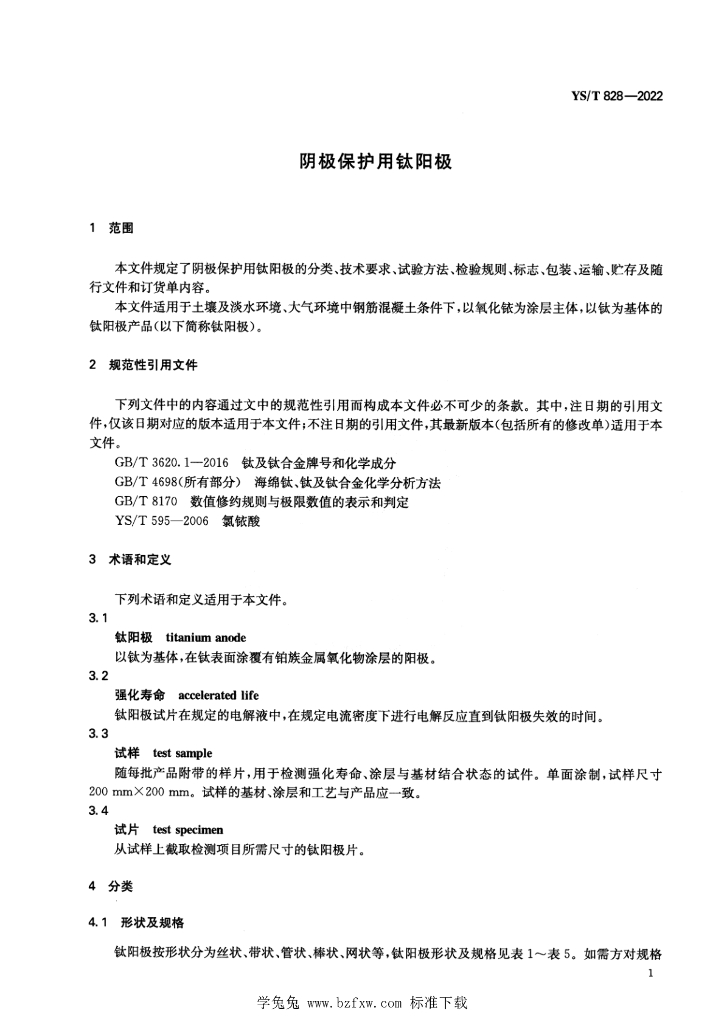 YS/T 828—2022

阴极保护用钛阳极

1 范围

本文件规定了阴极保护用钛阳极的分类、技术要求、试验方法、检验规则、标志、包装、运输、贮存及随行文件和订货单内容。

本文件适用于土壤及淡水环境、大气环境中钢筋混凝土条件下，以氧化铱为涂层主体，以钛为基体的钛阳极产品(以下简称钛阳极)。

2 规范性引用文件

下列文件中的内容通过文中的规范性引用而构成本文件必不可少的条款。其中，注日期的引用文件，仅该日期对应的版本适用于本文件；不注日期的引用文件，其最新版本(包括所有的修改单)适用于本文件。

GB/T 3620.1—2016 钛及钛合金牌号和化学成分

GB/T 4698(所有部分) 海绵钛、钛及钛合金化学分析方法

GB/T 8170 数值修约规则与极限数值的表示和判定

YS/T 595—2006 氯铱酸

3 术语和定义

下列术语和定义适用于本文件。

3.1

钛阳极 titanium anode

以钛为基体，在钛表面涂覆有铂族金属氧化物涂层的阳极。

3.2

强化寿命 accelerated life

钛阳极试片在规定的电解液中，在规定电流密度下进行电解反应直到钛阳极失效的时间。

3.3

试样 test sample

随每批产品附带的样片，用于检测强化寿命、涂层与基材结合状态的试件。单面涂制，试样尺寸200 mm×200 mm。试样的基材、涂层和工艺与产品应一致。

3.4

试片 test specimen

从试样上截取检测项目所需尺寸的钛阳极片。

4 分类

4.1 形状及规格

钛阳极按形状分为丝状、带状、管状、棒状、网状等，钛阳极形状及规格见表1～表5。如需方对规格

1

学兔兔 www.bzfxw.com 标准下载